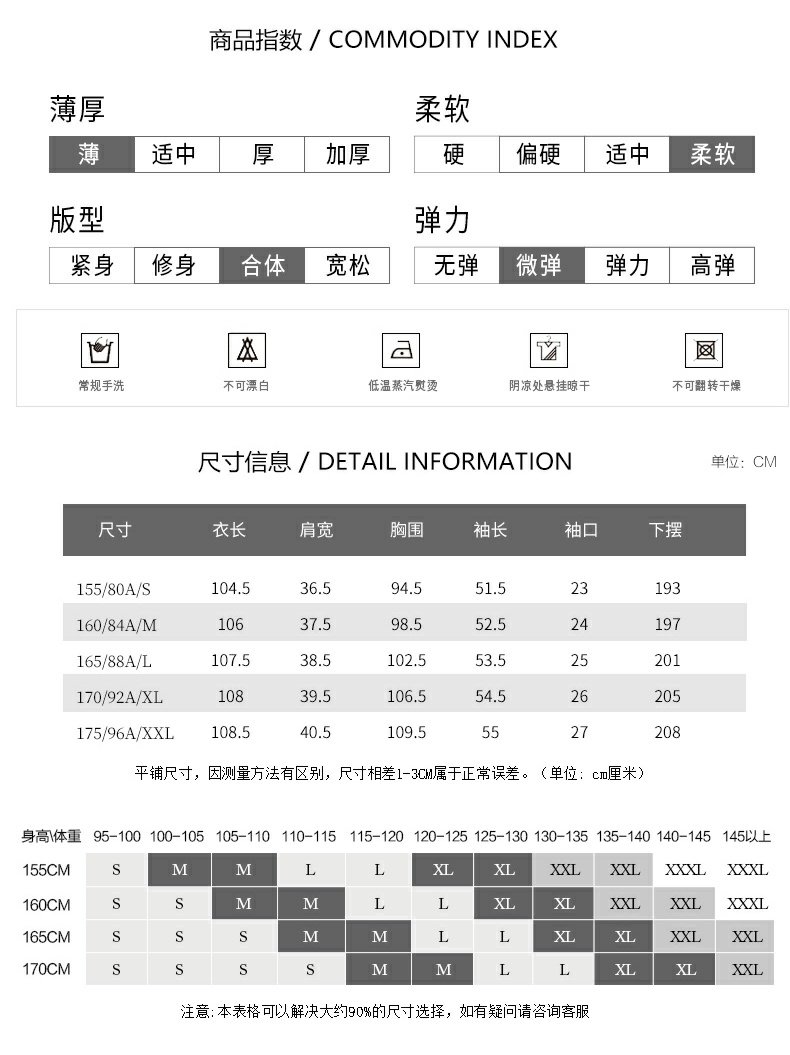 商品指数 / COMMODITY INDEX

薄厚

| 薄 | 适中 | 厚 | 加厚 |
|---|---|---|---|

柔软

| 硬 | 偏硬 | 适中 | 柔软 |
|---|---|---|---|

版型

| 紧身 | 修身 | 合体 | 宽松 |
|---|---|---|---|

弹力

| 无弹 | 微弹 | 弹力 | 高弹 |
|---|---|---|---|

常规手洗
不可漂白
低温蒸汽熨烫
阴凉处悬挂晾干
不可翻转干燥

尺寸信息 / DETAIL INFORMATION

单位: CM

| 尺寸 | 衣长 | 肩宽 | 胸围 | 袖长 | 袖口 | 下摆 |
|---|---|---|---|---|---|---|
| 155/80A/S | 104.5 | 36.5 | 94.5 | 51.5 | 23 | 193 |
| 160/84A/M | 106 | 37.5 | 98.5 | 52.5 | 24 | 197 |
| 165/88A/L | 107.5 | 38.5 | 102.5 | 53.5 | 25 | 201 |
| 170/92A/XL | 108 | 39.5 | 106.5 | 54.5 | 26 | 205 |
| 175/96A/XXL | 108.5 | 40.5 | 109.5 | 55 | 27 | 208 |

平铺尺寸，因测量方法有区别，尺寸相差1-3CM属于正常误差。（单位：cm厘米）

| 身高\体重 | 95-100 | 100-105 | 105-110 | 110-115 | 115-120 | 120-125 | 125-130 | 130-135 | 135-140 | 140-145 | 145以上 |
|---|---|---|---|---|---|---|---|---|---|---|---|
| 155CM | S | M | M | L | L | XL | XL | XXL | XXL | XXXL | XXXL |
| 160CM | S | S | M | M | L | L | XL | XL | XXL | XXL | XXXL |
| 165CM | S | S | S | M | M | L | L | XL | XL | XXL | XXL |
| 170CM | S | S | S | S | M | M | L | L | XL | XL | XXL |

注意:本表格可以解决大约90%的尺寸选择，如有疑问请咨询客服